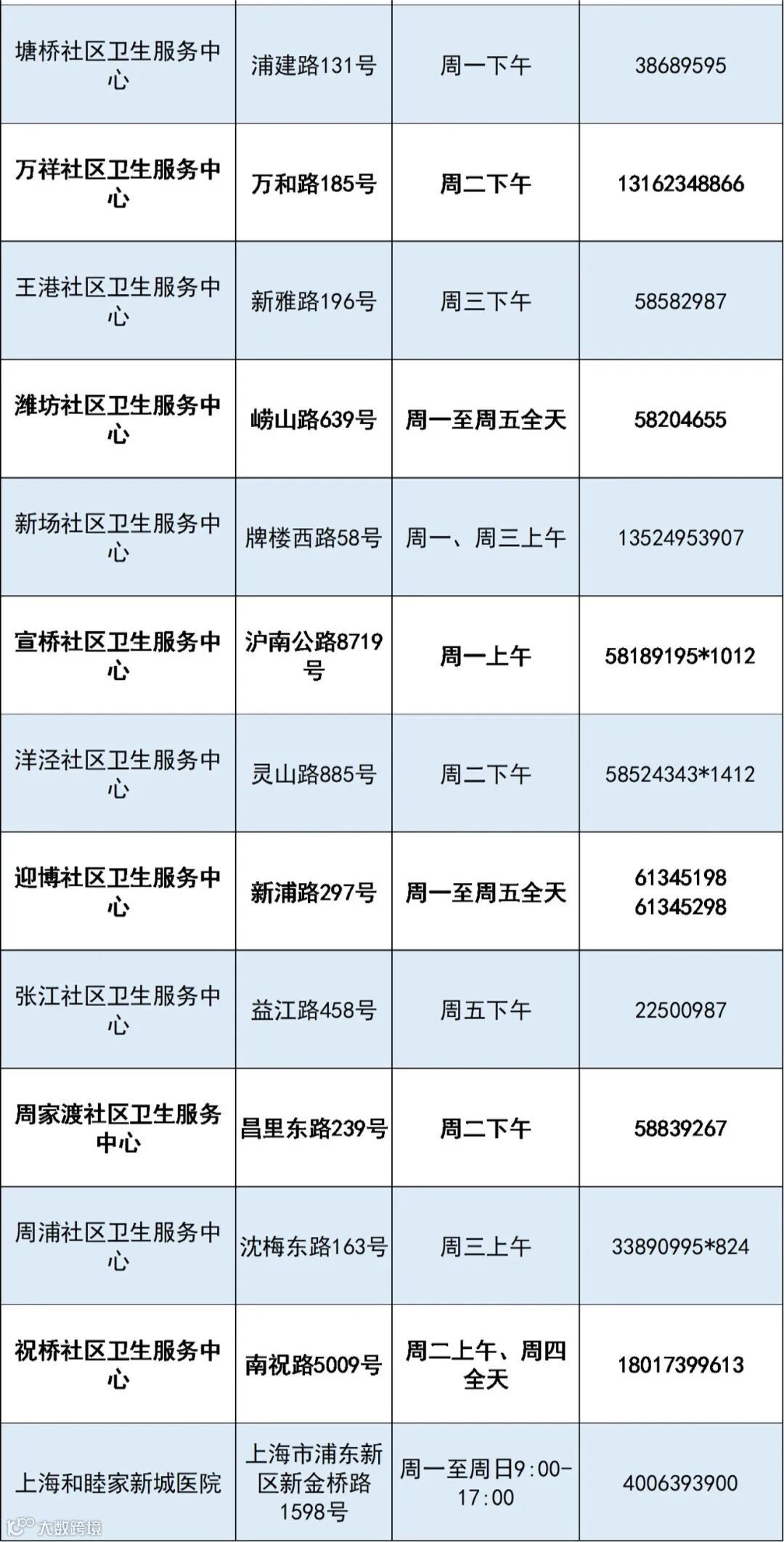 | 塘桥社区卫生服务中心 | 浦建路131号 | 周一下午 | 38689595 |
|---|---|---|---|
| 万祥社区卫生服务中心 | 万和路185号 | 周二下午 | 13162348866 |
| 王港社区卫生服务中心 | 新雅路196号 | 周三下午 | 58582987 |
| 潍坊社区卫生服务中心 | 崂山路639号 | 周一至周五全天 | 58204655 |
| 新场社区卫生服务中心 | 牌楼西路58号 | 周一、周三上午 | 13524953907 |
| 宣桥社区卫生服务中心 | 沪南公路8719号 | 周一上午 | 58189195*1012 |
| 洋泾社区卫生服务中心 | 灵山路885号 | 周二下午 | 58524343*1412 |
| 迎博社区卫生服务中心 | 新浦路297号 | 周一至周五全天 | 61345198 61345298 |
| 张江社区卫生服务中心 | 益江路458号 | 周五下午 | 22500987 |
| 周家渡社区卫生服务中心 | 昌里东路239号 | 周二下午 | 58839267 |
| 周浦社区卫生服务中心 | 沈梅东路163号 | 周三上午 | 33890995*824 |
| 祝桥社区卫生服务中心 | 南祝路5009号 | 周二上午、周四全天 | 18017399613 |
| 上海和睦家新城医院 | 上海市浦东新区新金桥路1598号 | 周一至周日9:00-17:00 | 4006393900 |

大数跨境